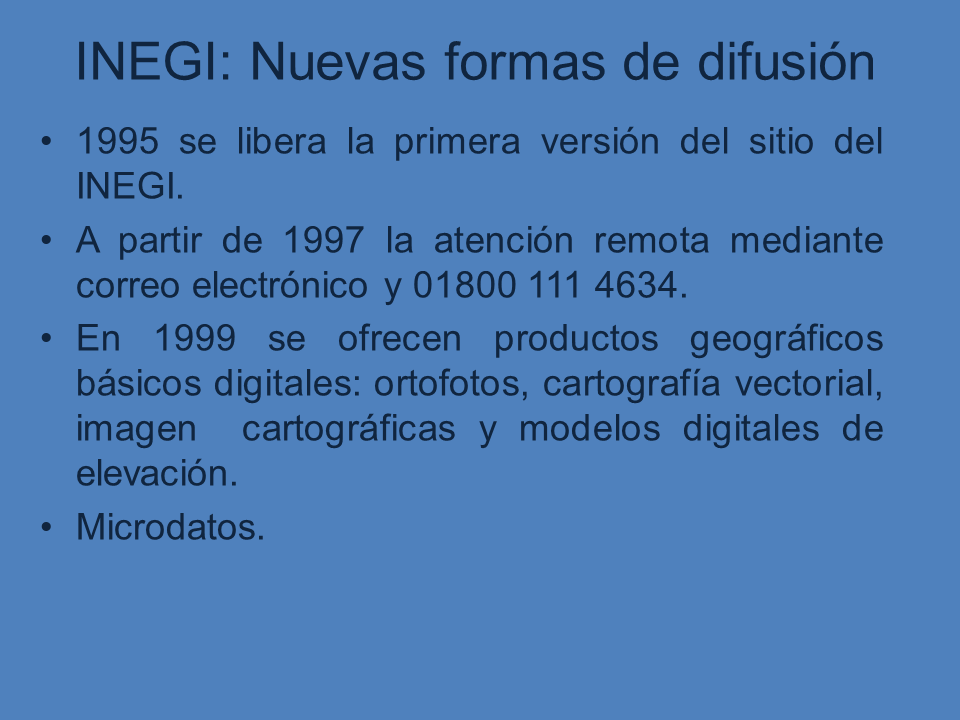 INEGI: Nuevas formas de difusión

• 1995 se libera la primera versión del sitio del INEGI.

• A partir de 1997 la atención remota mediante correo electrónico y 01800 111 4634.

• En 1999 se ofrecen productos geográficos básicos digitales: ortofotos, cartografía vectorial, imagen cartográficas y modelos digitales de elevación.

• Microdatos.